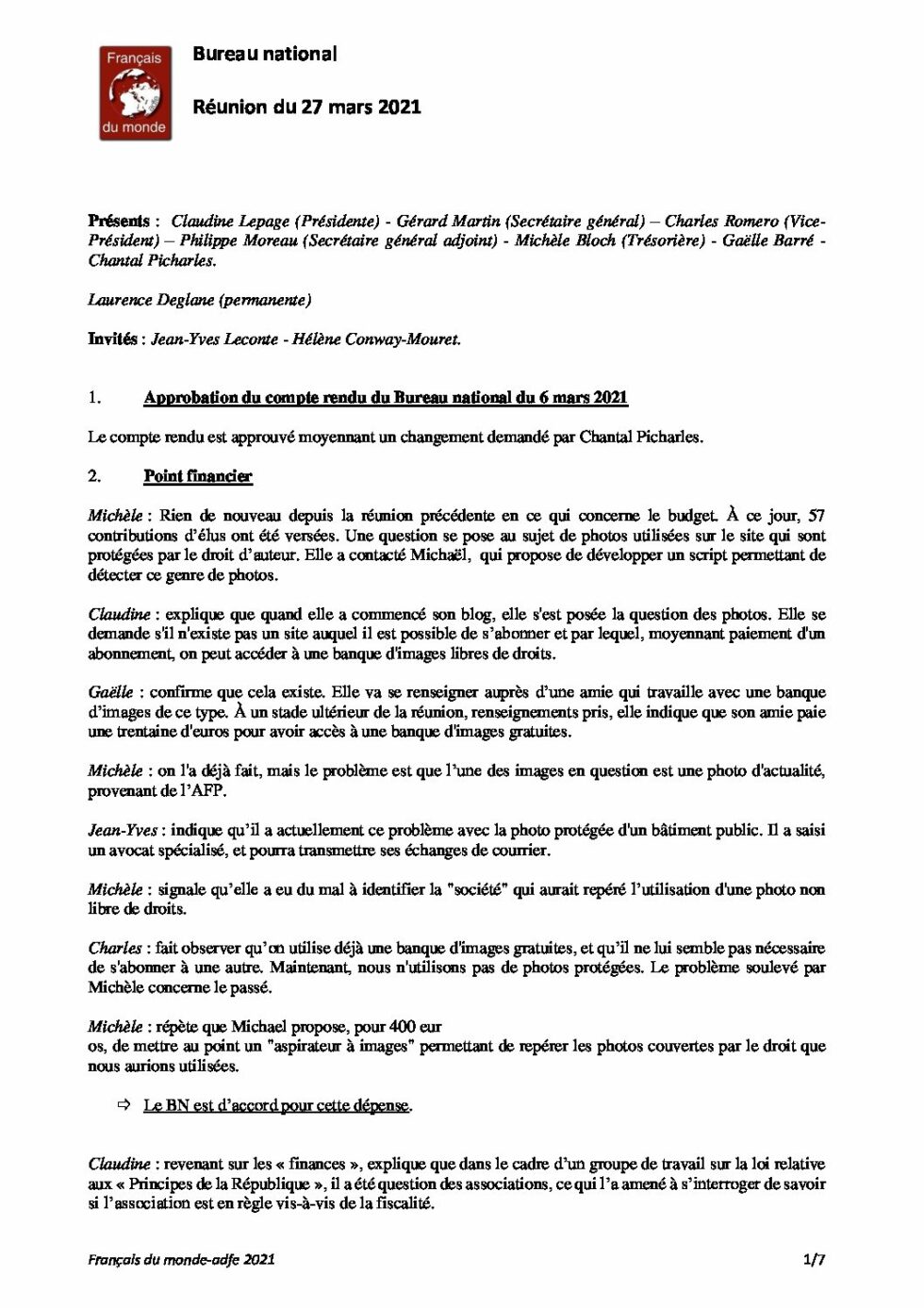 Français du monde

Bureau national

Réunion du 27 mars 2021

Présents : Claudine Lepage (Présidente) - Gérard Martin (Secrétaire général) – Charles Romero (Vice-Président) – Philippe Moreau (Secrétaire général adjoint) - Michèle Bloch (Trésorière) - Gaëlle Barré - Chantal Picharles.

Laurence Deglane (permanente)

Invités : Jean-Yves Leconte - Hélène Conway-Mouret.

1. Approbation du compte rendu du Bureau national du 6 mars 2021

Le compte rendu est approuvé moyennant un changement demandé par Chantal Picharles.

2. Point financier

Michèle : Rien de nouveau depuis la réunion précédente en ce qui concerne le budget. À ce jour, 57 contributions d'élus ont été versées. Une question se pose au sujet de photos utilisées sur le site qui sont protégées par le droit d'auteur. Elle a contacté Michaël, qui propose de développer un script permettant de détecter ce genre de photos.

Claudine : explique que quand elle a commencé son blog, elle s'est posée la question des photos. Elle se demande s'il n'existe pas un site auquel il est possible de s'abonner et par lequel, moyennant paiement d'un abonnement, on peut accéder à une banque d'images libres de droits.

Gaëlle : confirme que cela existe. Elle va se renseigner auprès d'une amie qui travaille avec une banque d'images de ce type. À un stade ultérieur de la réunion, renseignements pris, elle indique que son amie paie une trentaine d'euros pour avoir accès à une banque d'images gratuites.

Michèle : on l'a déjà fait, mais le problème est que l'une des images en question est une photo d'actualité, provenant de l'AFP.

Jean-Yves : indique qu'il a actuellement ce problème avec la photo protégée d'un bâtiment public. Il a saisi un avocat spécialisé, et pourra transmettre ses échanges de courrier.

Michèle : signale qu'elle a eu du mal à identifier la "société" qui aurait repéré l'utilisation d'une photo non libre de droits.

Charles : fait observer qu'on utilise déjà une banque d'images gratuites, et qu'il ne lui semble pas nécessaire de s'abonner à une autre. Maintenant, nous n'utilisons pas de photos protégées. Le problème soulevé par Michèle concerne le passé.

Michèle : répète que Michael propose, pour 400 eur
os, de mettre au point un "aspirateur à images" permettant de repérer les photos couvertes par le droit que nous aurions utilisées.

⇨ Le BN est d'accord pour cette dépense.

Claudine : revenant sur les « finances », explique que dans le cadre d'un groupe de travail sur la loi relative aux « Principes de la République », il a été question des associations, ce qui l'a amené à s'interroger de savoir si l'association est en règle vis-à-vis de la fiscalité.

Français du monde-adfe 2021 1/7